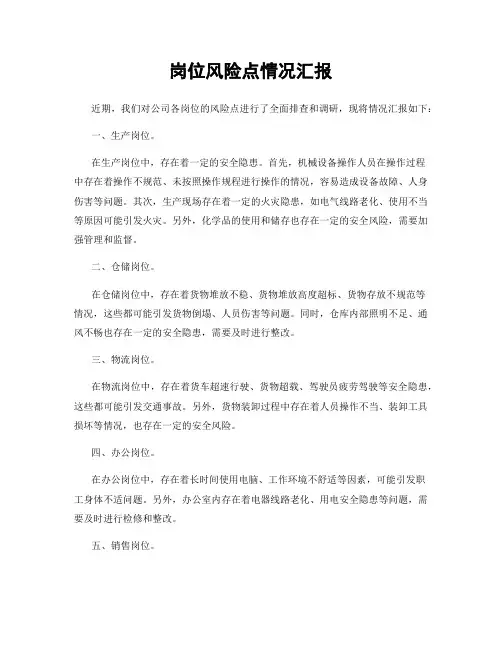 岗位风险点情况汇报

近期，我们对公司各岗位的风险点进行了全面排查和调研，现将情况汇报如下：

一、生产岗位。

在生产岗位中，存在着一定的安全隐患。首先，机械设备操作人员在操作过程中存在着操作不规范、未按照操作规程进行操作的情况，容易造成设备故障、人身伤害等问题。其次，生产现场存在着一定的火灾隐患，如电气线路老化、使用不当等原因可能引发火灾。另外，化学品的使用和储存也存在一定的安全风险，需要加强管理和监督。

二、仓储岗位。

在仓储岗位中，存在着货物堆放不稳、货物堆放高度超标、货物存放不规范等情况，这些都可能引发货物倒塌、人员伤害等问题。同时，仓库内部照明不足、通风不畅也存在一定的安全隐患，需要及时进行整改。

三、物流岗位。

在物流岗位中，存在着货车超速行驶、货物超载、驾驶员疲劳驾驶等安全隐患，这些都可能引发交通事故。另外，货物装卸过程中存在着人员操作不当、装卸工具损坏等情况，也存在一定的安全风险。

四、办公岗位。

在办公岗位中，存在着长时间使用电脑、工作环境不舒适等因素，可能引发职工身体不适问题。另外，办公室内存在着电器线路老化、用电安全隐患等问题，需要及时进行检修和整改。

五、销售岗位。